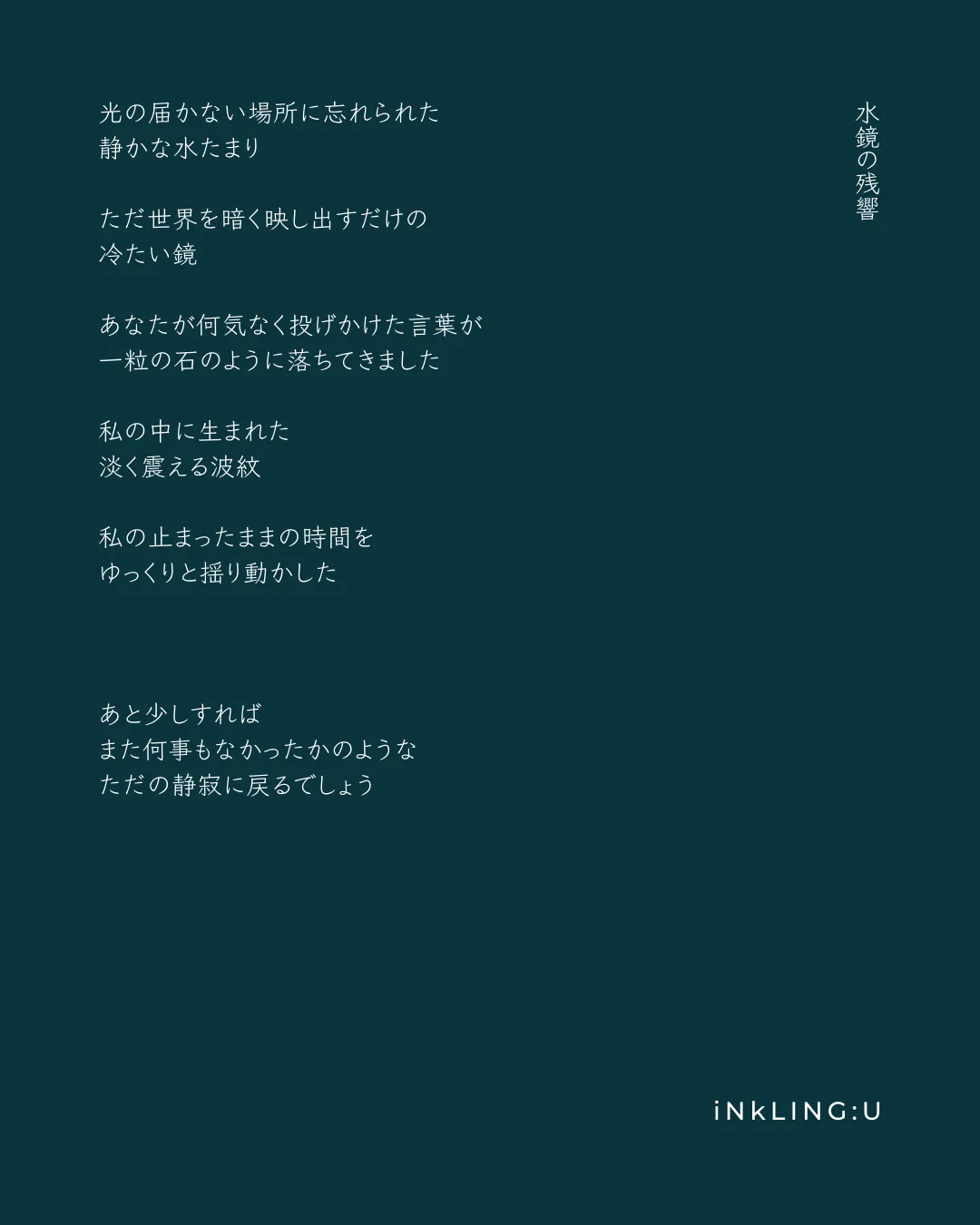 水鏡の残響

光の届かない場所に忘れられた
静かな水たまり

ただ世界を暗く映し出すだけの
冷たい鏡

あなたが何気なく投げかけた言葉が
一粒の石のように落ちてきました

私の中に生まれた
淡く震える波紋

私の止まったままの時間を
ゆっくりと揺り動かした

あと少しすれば
また何事もなかったかのような
ただの静寂に戻るでしょう

iNkLING:U